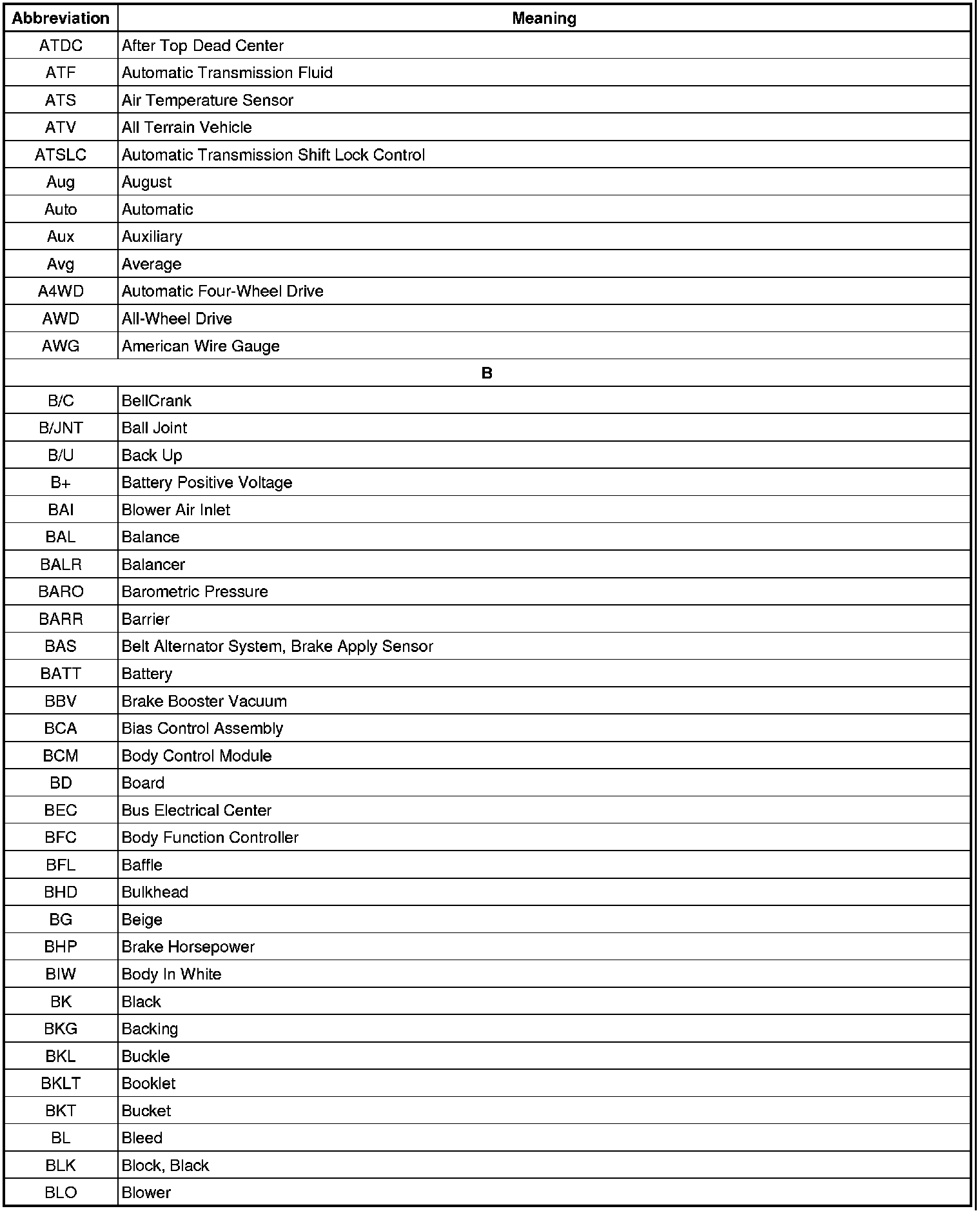 | Abbreviation | Meaning |
|---|---|
| ATDC | After Top Dead Center |
| ATF | Automatic Transmission Fluid |
| ATS | Air Temperature Sensor |
| ATV | All Terrain Vehicle |
| ATSLC | Automatic Transmission Shift Lock Control |
| Aug | August |
| Auto | Automatic |
| Aux | Auxiliary |
| Avg | Average |
| A4WD | Automatic Four-Wheel Drive |
| AWD | All-Wheel Drive |
| AWG | American Wire Gauge |
| B | |
| B/C | BellCrank |
| B/JNT | Ball Joint |
| B/U | Back Up |
| B+ | Battery Positive Voltage |
| BAI | Blower Air Inlet |
| BAL | Balance |
| BALR | Balancer |
| BARO | Barometric Pressure |
| BARR | Barrier |
| BAS | Belt Alternator System, Brake Apply Sensor |
| BATT | Battery |
| BBV | Brake Booster Vacuum |
| BCA | Bias Control Assembly |
| BCM | Body Control Module |
| BD | Board |
| BEC | Bus Electrical Center |
| BFC | Body Function Controller |
| BFL | Baffle |
| BHD | Bulkhead |
| BG | Beige |
| BHP | Brake Horsepower |
| BIW | Body In White |
| BK | Black |
| BKG | Backing |
| BKL | Buckle |
| BKLT | Booklet |
| BKT | Bucket |
| BL | Bleed |
| BLK | Block, Black |
| BLO | Blower |